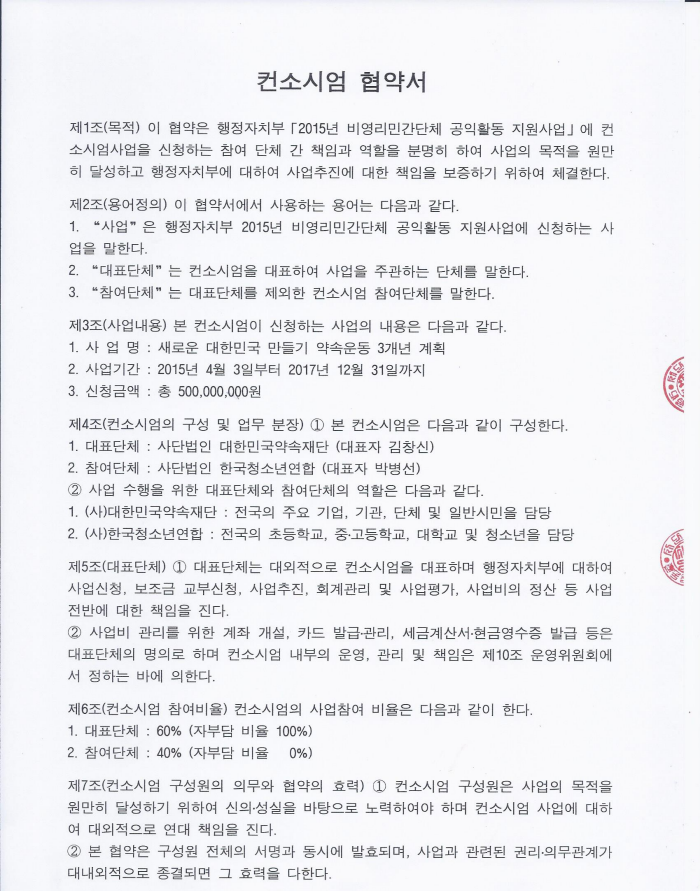 컨소시엄 협약서

제1조(목적) 이 협약은 행정자치부「2015년 비영리민간단체 공익활동 지원사업」에 컨소시엄사업을 신청하는 참여 단체 간 책임과 역할을 분명히 하여 사업의 목적을 원만히 달성하고 행정자치부에 대하여 사업추진에 대한 책임을 보증하기 위하여 체결한다.

제2조(용어정의) 이 협약서에서 사용하는 용어는 다음과 같다.
1. "사업"은 행정자치부 2015년 비영리민간단체 공익활동 지원사업에 신청하는 사업을 말한다.
2. "대표단체"는 컨소시엄을 대표하여 사업을 주관하는 단체를 말한다.
3. "참여단체"는 대표단체를 제외한 컨소시엄 참여단체를 말한다.

제3조(사업내용) 본 컨소시엄이 신청하는 사업의 내용은 다음과 같다.
1. 사 업 명 : 새로운 대한민국 만들기 약속운동 3개년 계획
2. 사업기간 : 2015년 4월 3일부터 2017년 12월 31일까지
3. 신청금액 : 총 500,000,000원

제4조(컨소시엄의 구성 및 업무 분장) ① 본 컨소시엄은 다음과 같이 구성한다.
1. 대표단체 : 사단법인 대한민국약속재단 (대표자 김창신)
2. 참여단체 : 사단법인 한국청소년연합 (대표자 박병선)
② 사업 수행을 위한 대표단체와 참여단체의 역할은 다음과 같다.
1. (사)대한민국약속재단 : 전국의 주요 기업, 기관, 단체 및 일반시민을 담당
2. (사)한국청소년연합 : 전국의 초등학교, 중·고등학교, 대학교 및 청소년을 담당

제5조(대표단체) ① 대표단체는 대외적으로 컨소시엄을 대표하며 행정자치부에 대하여 사업신청, 보조금 교부신청, 사업추진, 회계관리 및 사업평가, 사업비의 정산 등 사업 전반에 대한 책임을 진다.
② 사업비 관리를 위한 계좌 개설, 카드 발급·관리, 세금계산서·현금영수증 발급 등은 대표단체의 명의로 하며 컨소시엄 내부의 운영, 관리 및 책임은 제10조 운영위원회에서 정하는 바에 의한다.

제6조(컨소시엄 참여비율) 컨소시엄의 사업참여 비율은 다음과 같이 한다.
1. 대표단체 : 60% (자부담 비율 100%)
2. 참여단체 : 40% (자부담 비율 0%)

제7조(컨소시엄 구성원의 의무와 협약의 효력) ① 컨소시엄 구성원은 사업의 목적을 원만히 달성하기 위하여 신의·성실을 바탕으로 노력하여야 하며 컨소시엄 사업에 대하여 대외적으로 연대 책임을 진다.
② 본 협약은 구성원 전체의 서명과 동시에 발효되며, 사업과 관련된 권리·의무관계가 대내외적으로 종결되면 그 효력을 다한다.